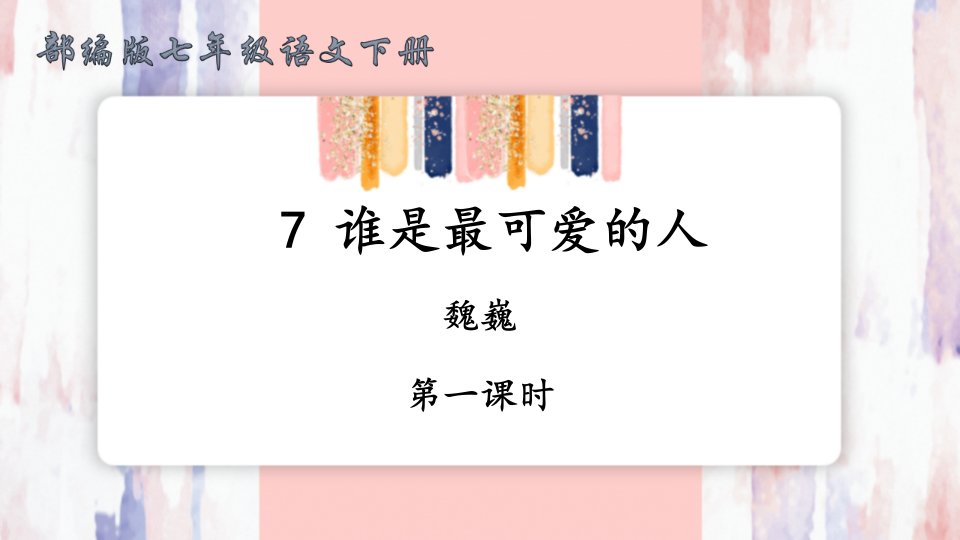 部编版七年级语文下册

7 谁是最可爱的人

魏巍

第一课时